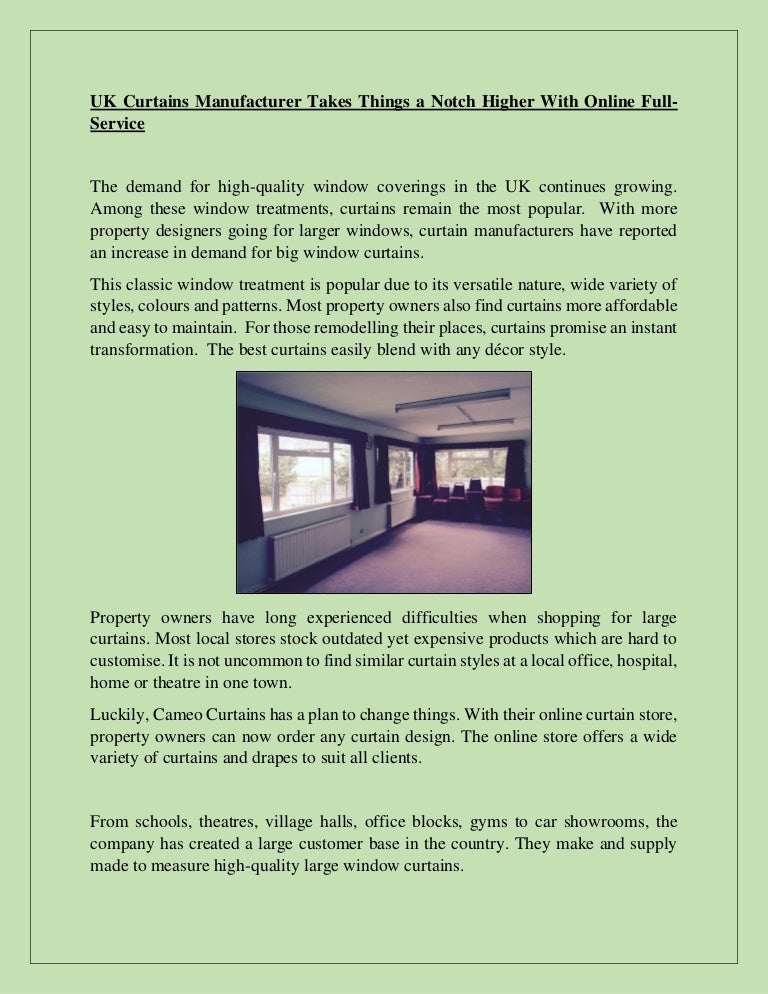 UK Curtains Manufacturer Takes Things a Notch Higher With Online Full-Service

The demand for high-quality window coverings in the UK continues growing. Among these window treatments, curtains remain the most popular. With more property designers going for larger windows, curtain manufacturers have reported an increase in demand for big window curtains.

This classic window treatment is popular due to its versatile nature, wide variety of styles, colours and patterns. Most property owners also find curtains more affordable and easy to maintain. For those remodelling their places, curtains promise an instant transformation. The best curtains easily blend with any décor style.

Property owners have long experienced difficulties when shopping for large curtains. Most local stores stock outdated yet expensive products which are hard to customise. It is not uncommon to find similar curtain styles at a local office, hospital, home or theatre in one town.

Luckily, Cameo Curtains has a plan to change things. With their online curtain store, property owners can now order any curtain design. The online store offers a wide variety of curtains and drapes to suit all clients.

From schools, theatres, village halls, office blocks, gyms to car showrooms, the company has created a large customer base in the country. They make and supply made to measure high-quality large window curtains.